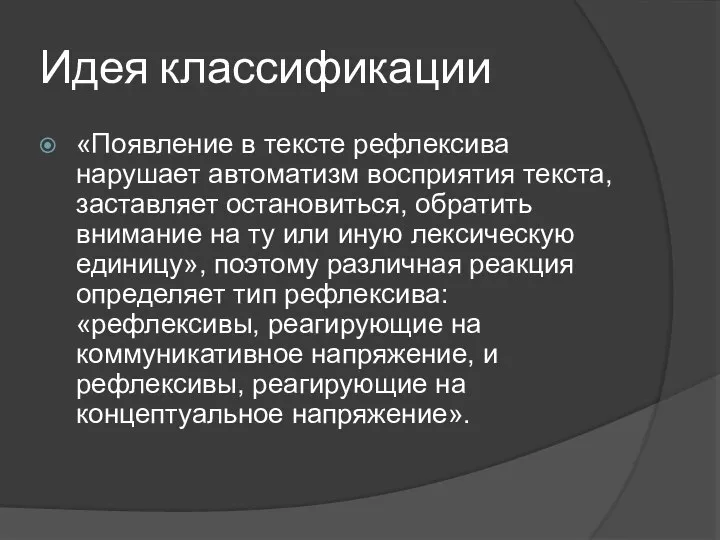 Идея классификации

«Появление в тексте рефлексива нарушает автоматизм восприятия текста, заставляет остановиться, обратить внимание на ту или иную лексическую единицу», поэтому различная реакция определяет тип рефлексива: «рефлексивы, реагирующие на коммуникативное напряжение, и рефлексивы, реагирующие на концептуальное напряжение».